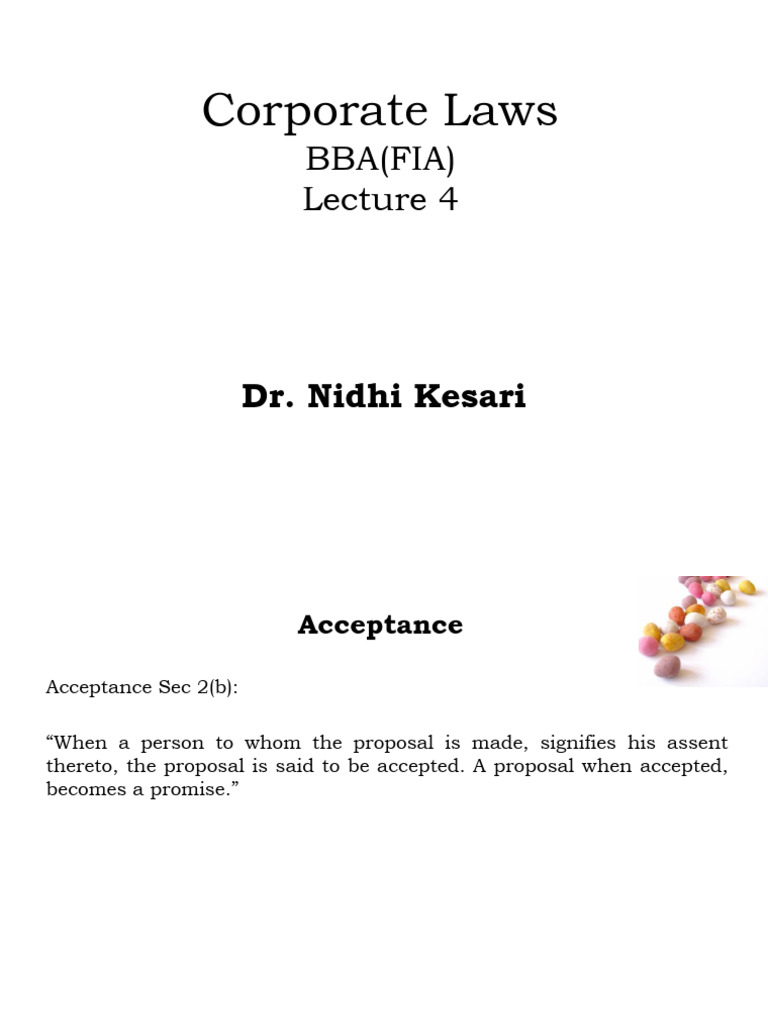 Corporate Laws
BBA(FIA)
Lecture 4

Dr. Nidhi Kesari

Acceptance

Acceptance Sec 2(b):

“When a person to whom the proposal is made, signifies his assent thereto, the proposal is said to be accepted. A proposal when accepted, becomes a promise.”